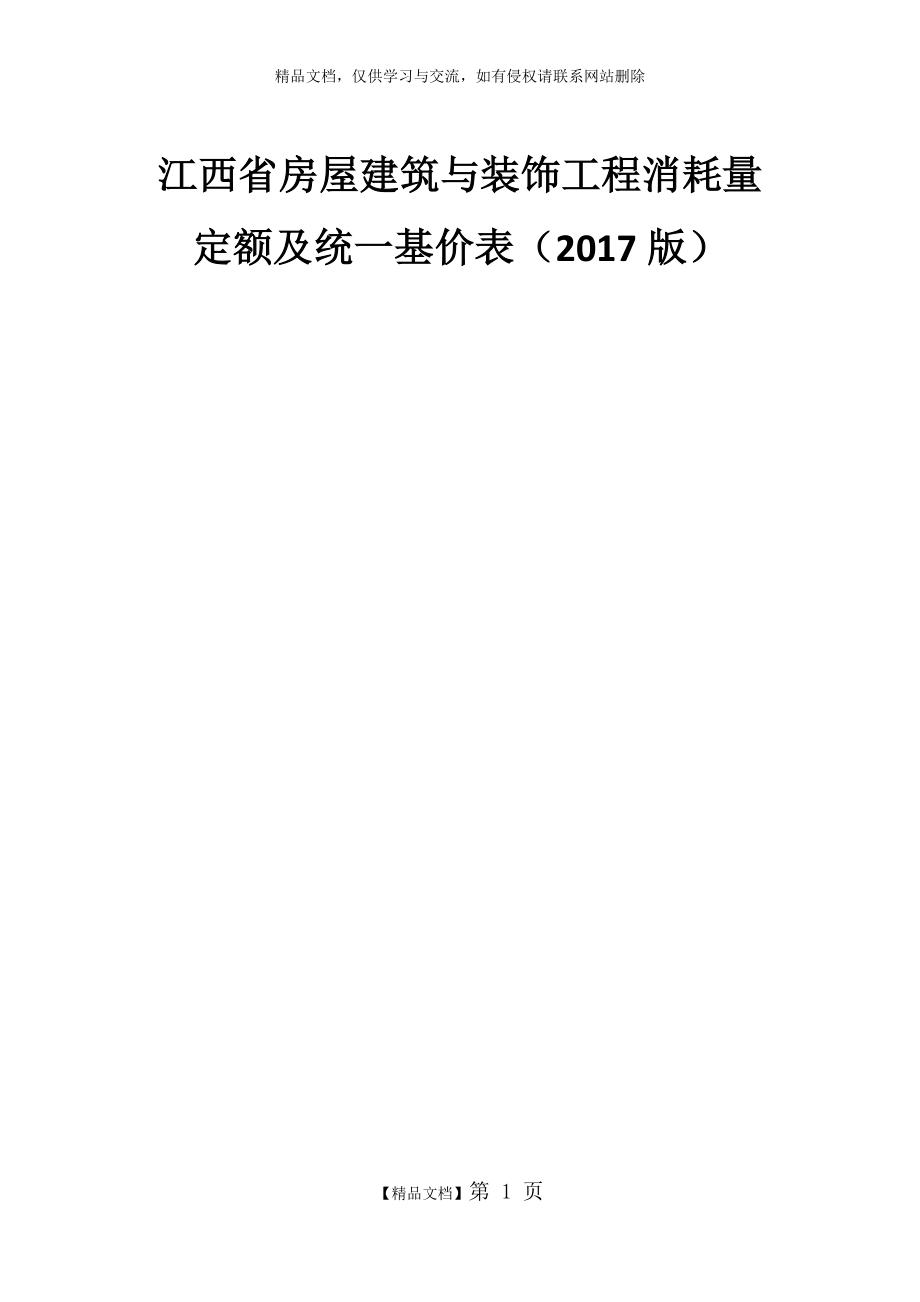 精品文档，仅供学习与交流，如有侵权请联系网站删除

江西省房屋建筑与装饰工程消耗量定额及统一基价表（2017 版）

【精品文档】第 1 页